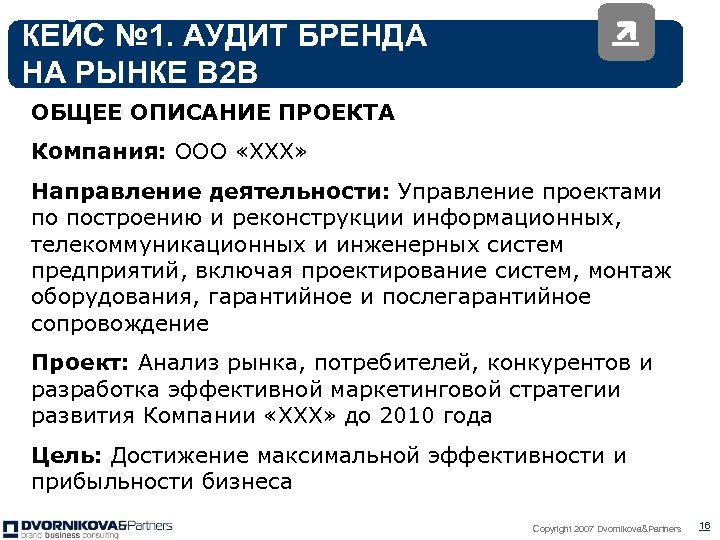 КЕЙС №1. АУДИТ БРЕНДА НА РЫНКЕ B2B

ОБЩЕЕ ОПИСАНИЕ ПРОЕКТА

Компания: ООО «ХХХ»

Направление деятельности: Управление проектами по построению и реконструкции информационных, телекоммуникационных и инженерных систем предприятий, включая проектирование систем, монтаж оборудования, гарантийное и послегарантийное сопровождение

Проект: Анализ рынка, потребителей, конкурентов и разработка эффективной маркетинговой стратегии развития Компании «ХХХ» до 2010 года

Цель: Достижение максимальной эффективности и прибыльности бизнеса

DVORNIKOVA&Partners
brand business consulting

Copyright 2007 Dvornikova&Partners 16